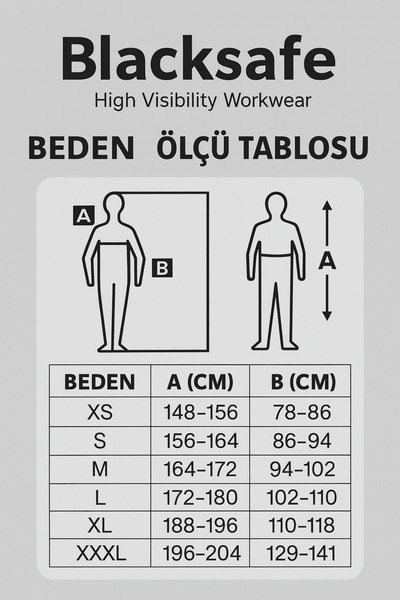 Blacksafe
High Visibility Workwear

BEDEN ÖLÇÜ TABLOSU

A
B
A

| BEDEN | A (CM) | B (CM) |
|---|---|---|
| XS | 148–156 | 78–86 |
| S | 156–164 | 86–94 |
| M | 164–172 | 94–102 |
| L | 172–180 | 102–110 |
| XL | 188–196 | 110–118 |
| XXXL | 196–204 | 129–141 |